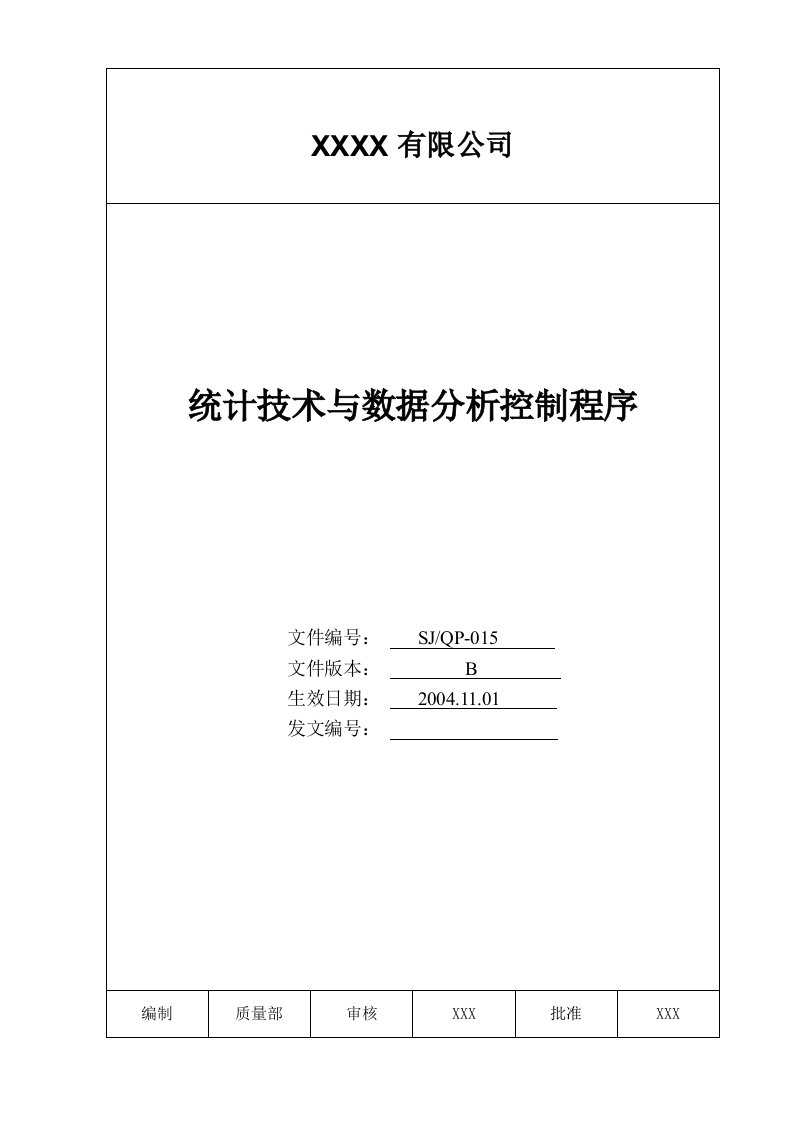 XXXX 有限公司

统计技术与数据分析控制程序

文件编号： SJ/QP-015
文件版本： B
生效日期： 2004.11.01
发文编号：

| 编制 | 质量部 | 审核 | XXX | 批准 | XXX |
|---|---|---|---|---|---|